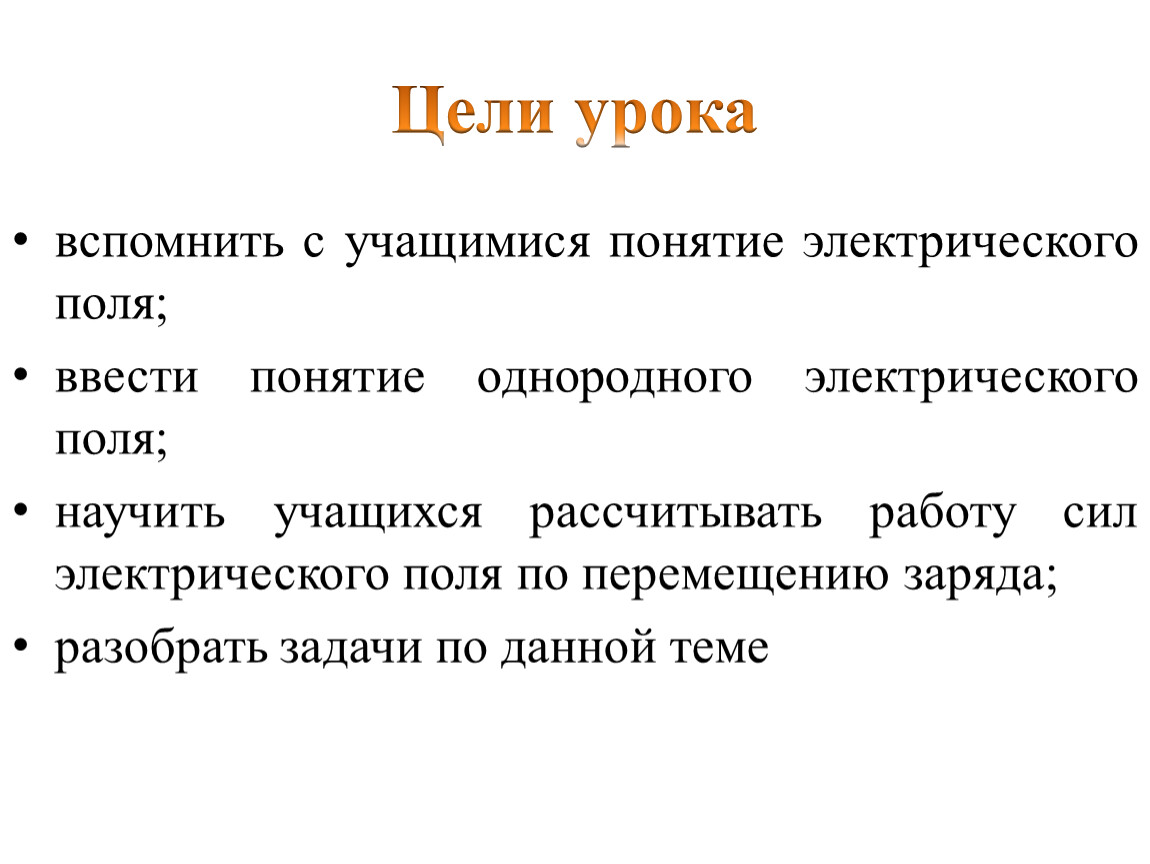 Цели урока

• вспомнить с учащимися понятие электрического поля;
• ввести понятие однородного электрического поля;
• научить учащихся рассчитывать работу сил электрического поля по перемещению заряда;
• разобрать задачи по данной теме